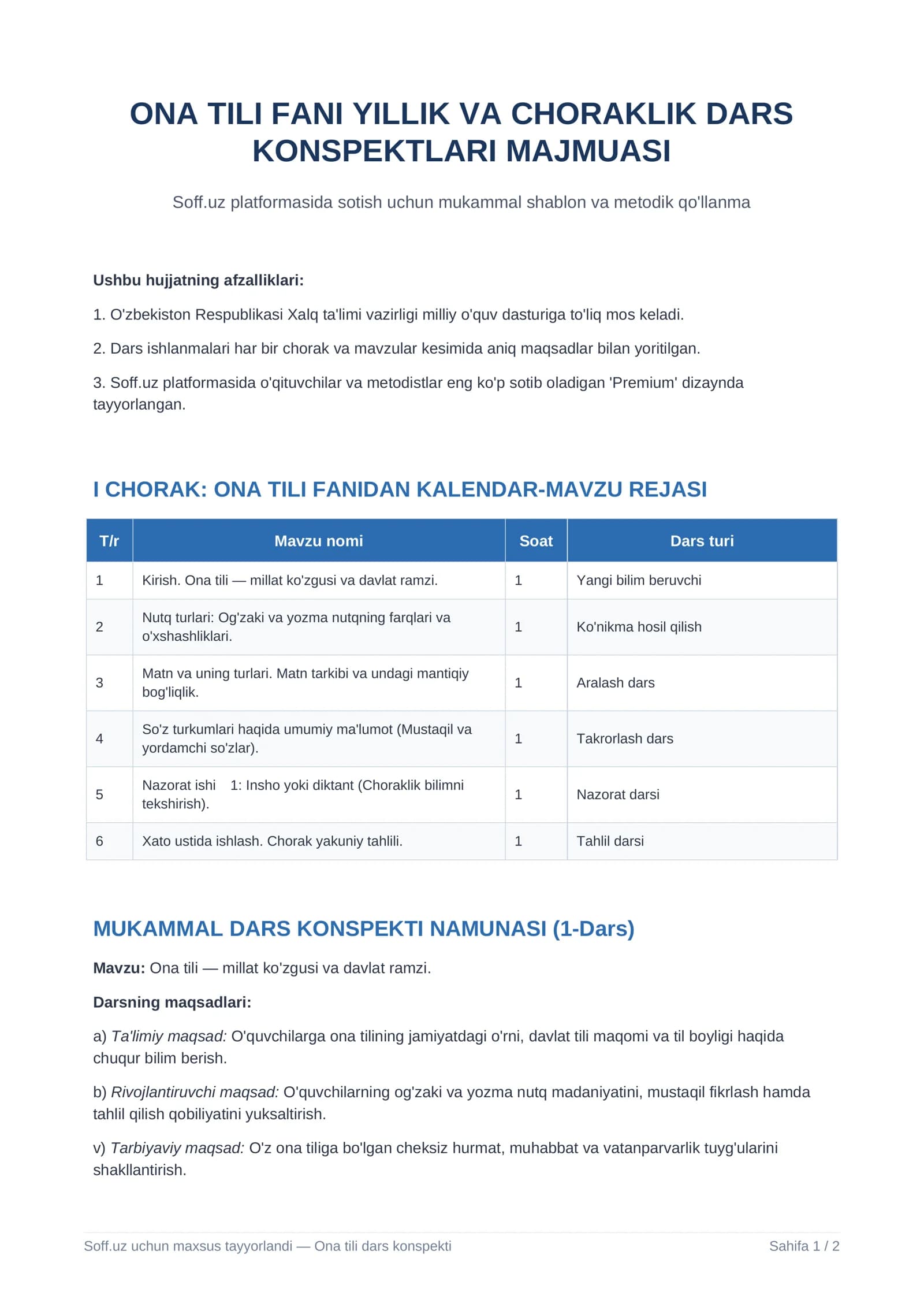 ONA TILI FANI YILLIK VA CHORAKLIK DARS KONSPEKTLARI MAJMUASI

Soff.uz platformasida sotish uchun mukammal shablon va metodik qo'llanma

Ushbu hujjatning afzalliklari:

1. O'zbekiston Respublikasi Xalq ta'limi vazirligi milliy o'quv dasturiga to'liq mos keladi.

2. Dars ishlanmalari har bir chorak va mavzular kesimida aniq maqsadlar bilan yoritilgan.

3. Soff.uz platformasida o'qituvchilar va metodistlar eng ko'p sotib oladigan 'Premium' dizaynda tayyorlangan.

I CHORAK: ONA TILI FANIDAN KALENDAR-MAVZU REJASI

| T/r | Mavzu nomi | Soat | Dars turi |
|---|---|---|---|
| 1 | Kirish. Ona tili — millat ko'zgusi va davlat ramzi. | 1 | Yangi bilim beruvchi |
| 2 | Nutq turlari: Og'zaki va yozma nutqning farqlari va o'xshashliklari. | 1 | Ko'nikma hosil qilish |
| 3 | Matn va uning turlari. Matn tarkibi va undagi mantiqiy bog'liqlik. | 1 | Aralash dars |
| 4 | So'z turkumlari haqida umumiy ma'lumot (Mustaqil va yordamchi so'zlar). | 1 | Takrorlash dars |
| 5 | Nazorat ishi 1: Insho yoki diktant (Choraklik bilimni tekshirish). | 1 | Nazorat darsi |
| 6 | Xato ustida ishlash. Chorak yakuniy tahlili. | 1 | Tahlil darsi |

MUKAMMAL DARS KONSPEKTI NAMUNASI (1-Dars)

Mavzu: Ona tili — millat ko'zgusi va davlat ramzi.

Darsning maqsadlari:

a) Ta'limiy maqsad: O'quvchilarga ona tilining jamiyatdagi o'rni, davlat tili maqomi va til boyligi haqida chuqur bilim berish.

b) Rivojlantiruvchi maqsad: O'quvchilarning og'zaki va yozma nutq madaniyatini, mustaqil fikrlash hamda tahlil qilish qobiliyatini yuksaltirish.

v) Tarbiyaviy maqsad: O'z ona tiliga bo'lgan cheksiz hurmat, muhabbat va vatanparvarlik tuyg'ularini shakllantirish.

Soff.uz uchun maxsus tayyorlandi — Ona tili dars konspekti

Sahifa 1 / 2